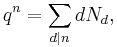 $q^n = \sum_{d|n} dN_d,$